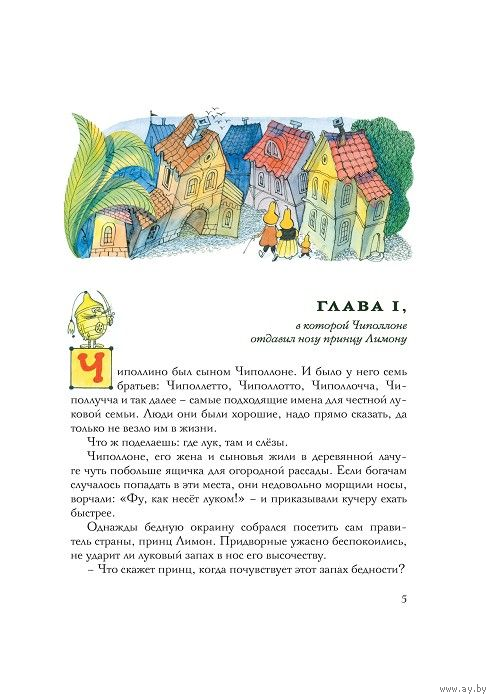 ГЛАВА I,

в которой Чиполлоне отдавил ногу принцу Лимону

Чиполлино был сыном Чиполлоне. И было у него семь братьев: Чиполлетто, Чиполлотто, Чиполлочча, Чиполлучча и так далее – самые подходящие имена для честной луковой семьи. Люди они были хорошие, надо прямо сказать, да только не везло им в жизни.

Что ж поделаешь: где лук, там и слёзы.

Чиполлоне, его жена и сыновья жили в деревянной лачуге чуть побольше ящичка для огородной рассады. Если богачам случалось попадать в эти места, они недовольно морщили носы, ворчали: «Фу, как несёт луком!» – и приказывали кучеру ехать быстрее.

Однажды бедную окраину собрался посетить сам правитель страны, принц Лимон. Придворные ужасно беспокоились, не ударит ли луковый запах в нос его высочеству.

– Что скажет принц, когда почувствует этот запах бедности?

5

www.ay.by